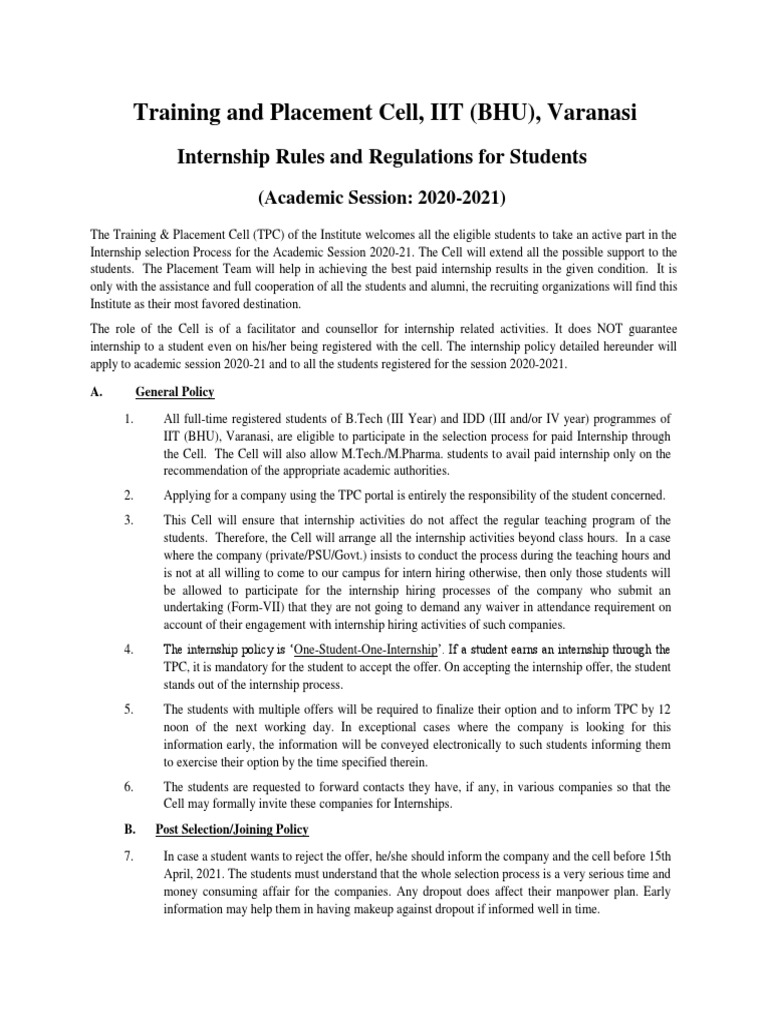 Training and Placement Cell, IIT (BHU), Varanasi

Internship Rules and Regulations for Students

(Academic Session: 2020-2021)

The Training & Placement Cell (TPC) of the Institute welcomes all the eligible students to take an active part in the Internship selection Process for the Academic Session 2020-21. The Cell will extend all the possible support to the students. The Placement Team will help in achieving the best paid internship results in the given condition. It is only with the assistance and full cooperation of all the students and alumni, the recruiting organizations will find this Institute as their most favored destination.

The role of the Cell is of a facilitator and counsellor for internship related activities. It does NOT guarantee internship to a student even on his/her being registered with the cell. The internship policy detailed hereunder will apply to academic session 2020-21 and to all the students registered for the session 2020-2021.

A. General Policy

1. All full-time registered students of B.Tech (III Year) and IDD (III and/or IV year) programmes of IIT (BHU), Varanasi, are eligible to participate in the selection process for paid Internship through the Cell. The Cell will also allow M.Tech./M.Pharma. students to avail paid internship only on the recommendation of the appropriate academic authorities.

2. Applying for a company using the TPC portal is entirely the responsibility of the student concerned.

3. This Cell will ensure that internship activities do not affect the regular teaching program of the students. Therefore, the Cell will arrange all the internship activities beyond class hours. In a case where the company (private/PSU/Govt.) insists to conduct the process during the teaching hours and is not at all willing to come to our campus for intern hiring otherwise, then only those students will be allowed to participate for the internship hiring processes of the company who submit an undertaking (Form-VII) that they are not going to demand any waiver in attendance requirement on account of their engagement with internship hiring activities of such companies.

4. The internship policy is 'One-Student-One-Internship'. If a student earns an internship through the TPC, it is mandatory for the student to accept the offer. On accepting the internship offer, the student stands out of the internship process.

5. The students with multiple offers will be required to finalize their option and to inform TPC by 12 noon of the next working day. In exceptional cases where the company is looking for this information early, the information will be conveyed electronically to such students informing them to exercise their option by the time specified therein.

6. The students are requested to forward contacts they have, if any, in various companies so that the Cell may formally invite these companies for Internships.

B. Post Selection/Joining Policy

7. In case a student wants to reject the offer, he/she should inform the company and the cell before 15th April, 2021. The students must understand that the whole selection process is a very serious time and money consuming affair for the companies. Any dropout does affect their manpower plan. Early information may help them in having makeup against dropout if informed well in time.